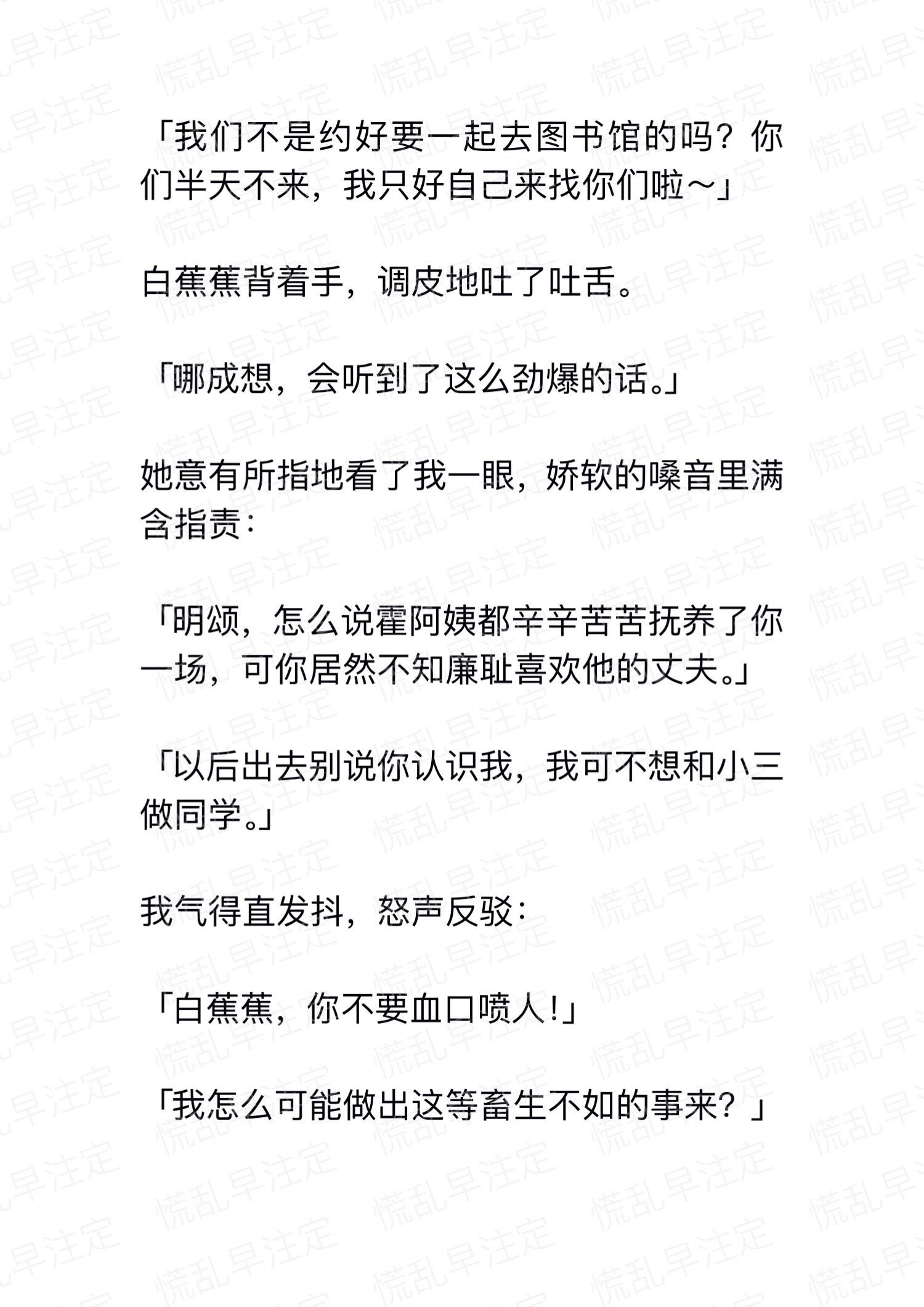 「我们不是约好要一起去图书馆的吗？你们半天不来，我只好自己来找你们啦～」

白蕉蕉背着手，调皮地吐了吐舌。

「哪成想，会听到了这么劲爆的话。」

她意有所指地看了我一眼，娇软的嗓音里满含指责：

「明颂，怎么说霍阿姨都辛辛苦苦抚养了你一场，可你居然不知廉耻喜欢他的丈夫。」

「以后出去别说你认识我，我可不想和小三做同学。」

我气得直发抖，怒声反驳：

「白蕉蕉，你不要血口喷人！」

「我怎么可能做出这等畜生不如的事来？」

慌乱早注定